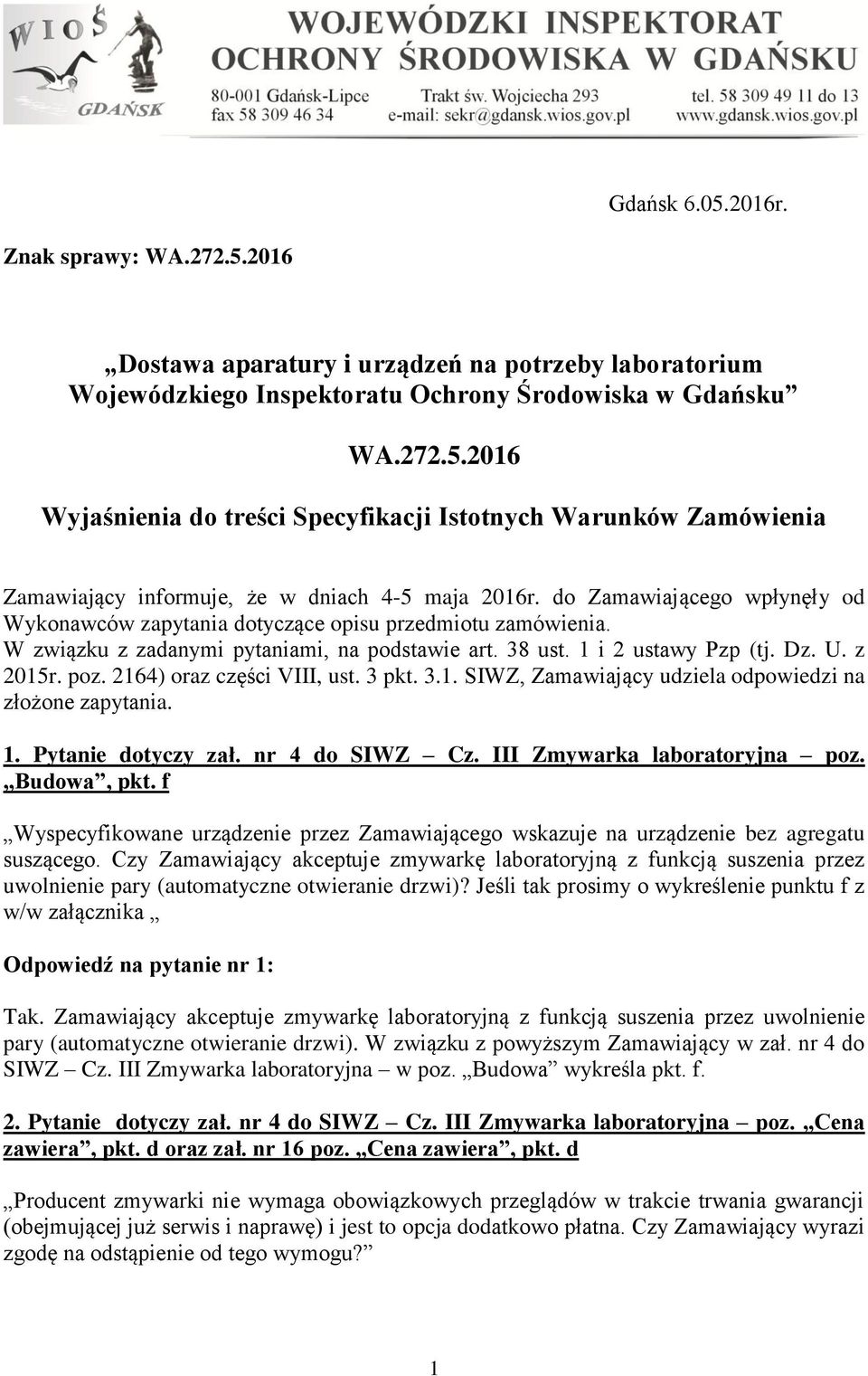 WIOŚ GDAŃSK

WOJEWÓDZKI INSPEKTORAT OCHRONY ŚRODOWISKA W GDAŃSKU

80-001 Gdańsk-Lipce fax 58 309 46 34 Trakt św. Wojciecha 293 e-mail: sekr@gdansk.wios.gov.pl tel. 58 309 49 11 do 13 www.gdansk.wios.gov.pl

Gdańsk 6.05.2016r.

Znak sprawy: WA.272.5.2016

„Dostawa aparatury i urządzeń na potrzeby laboratorium Wojewódzkiego Inspektoratu Ochrony Środowiska w Gdańsku”

WA.272.5.2016

Wyjaśnienia do treści Specyfikacji Istotnych Warunków Zamówienia

Zamawiający informuje, że w dniach 4-5 maja 2016r. do Zamawiającego wpłynęły od Wykonawców zapytania dotyczące opisu przedmiotu zamówienia. W związku z zadanymi pytaniami, na podstawie art. 38 ust. 1 i 2 ustawy Pzp (tj. Dz. U. z 2015r. poz. 2164) oraz części VIII, ust. 3 pkt. 3.1. SIWZ, Zamawiający udziela odpowiedzi na złożone zapytania.

1. Pytanie dotyczy zał. nr 4 do SIWZ – Cz. III Zmywarka laboratoryjna – poz. „Budowa”, pkt. f

„Wyspecyfikowane urządzenie przez Zamawiającego wskazuje na urządzenie bez agregatu suszącego. Czy Zamawiający akceptuje zmywarkę laboratoryjną z funkcją suszenia przez uwolnienie pary (automatyczne otwieranie drzwi)? Jeśli tak prosimy o wykreślenie punktu f z w/w załącznika „

Odpowiedź na pytanie nr 1:

Tak. Zamawiający akceptuje zmywarkę laboratoryjną z funkcją suszenia przez uwolnienie pary (automatyczne otwieranie drzwi). W związku z powyższym Zamawiający w zał. nr 4 do SIWZ – Cz. III Zmywarka laboratoryjna – w poz. „Budowa” wykreśla pkt. f.

2. Pytanie dotyczy zał. nr 4 do SIWZ – Cz. III Zmywarka laboratoryjna – poz. „Cena zawiera”, pkt. d oraz zał. nr 16 poz. „Cena zawiera”, pkt. d

„Producent zmywarki nie wymaga obowiązkowych przeglądów w trakcie trwania gwarancji (obejmującej już serwis i naprawę) i jest to opcja dodatkowo płatna. Czy Zamawiający wyrazi zgodę na odstąpienie od tego wymogu?”

1